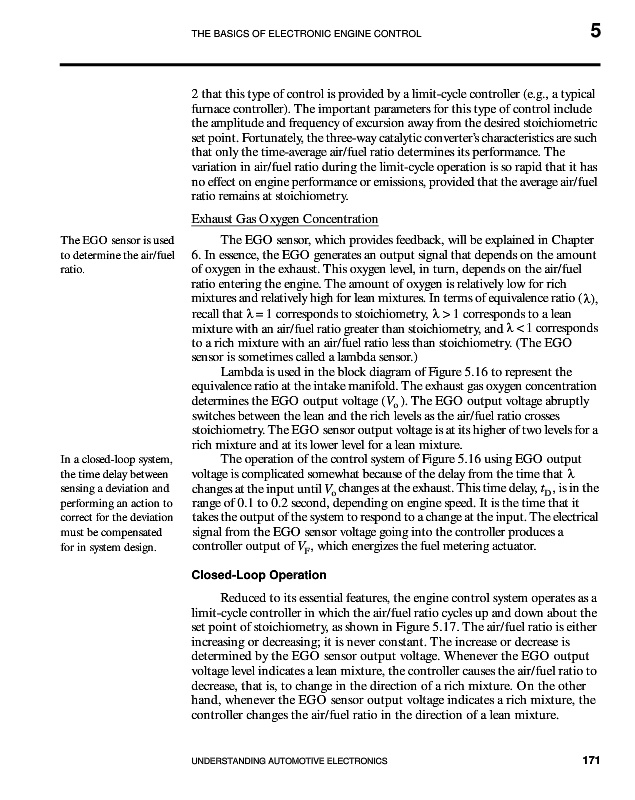 THE BASICS OF ELECTRONIC ENGINE CONTROL 5

2 that this type of control is provided by a limit-cycle controller (e.g., a typical furnace controller). The important parameters for this type of control include the amplitude and frequency of excursion away from the desired stoichiometric set point. Fortunately, the three-way catalytic converter's characteristics are such that only the time-average air/fuel ratio determines its performance. The variation in air/fuel ratio during the limit-cycle operation is so rapid that it has no effect on engine performance or emissions, provided that the average air/fuel ratio remains at stoichiometry.

Exhaust Gas Oxygen Concentration

The EGO sensor is used to determine the air/fuel ratio.

The EGO sensor, which provides feedback, will be explained in Chapter 6. In essence, the EGO generates an output signal that depends on the amount of oxygen in the exhaust. This oxygen level, in turn, depends on the air/fuel ratio entering the engine. The amount of oxygen is relatively low for rich mixtures and relatively high for lean mixtures. In terms of equivalence ratio ($\lambda$), recall that $\lambda = 1$ corresponds to stoichiometry, $\lambda > 1$ corresponds to a lean mixture with an air/fuel ratio greater than stoichiometry, and $\lambda < 1$ corresponds to a rich mixture with an air/fuel ratio less than stoichiometry. (The EGO sensor is sometimes called a lambda sensor.)

Lambda is used in the block diagram of Figure 5.16 to represent the equivalence ratio at the intake manifold. The exhaust gas oxygen concentration determines the EGO output voltage ($V_o$). The EGO output voltage abruptly switches between the lean and the rich levels as the air/fuel ratio crosses stoichiometry. The EGO sensor output voltage is at its higher of two levels for a rich mixture and at its lower level for a lean mixture.

In a closed-loop system, the time delay between sensing a deviation and performing an action to correct for the deviation must be compensated for in system design.

The operation of the control system of Figure 5.16 using EGO output voltage is complicated somewhat because of the delay from the time that $\lambda$ changes at the input until $V_o$ changes at the exhaust. This time delay, $t_D$, is in the range of 0.1 to 0.2 second, depending on engine speed. It is the time that it takes the output of the system to respond to a change at the input. The electrical signal from the EGO sensor voltage going into the controller produces a controller output of $V_F$, which energizes the fuel metering actuator.

Closed-Loop Operation

Reduced to its essential features, the engine control system operates as a limit-cycle controller in which the air/fuel ratio cycles up and down about the set point of stoichiometry, as shown in Figure 5.17. The air/fuel ratio is either increasing or decreasing; it is never constant. The increase or decrease is determined by the EGO sensor output voltage. Whenever the EGO output voltage level indicates a lean mixture, the controller causes the air/fuel ratio to decrease, that is, to change in the direction of a rich mixture. On the other hand, whenever the EGO sensor output voltage indicates a rich mixture, the controller changes the air/fuel ratio in the direction of a lean mixture.

UNDERSTANDING AUTOMOTIVE ELECTRONICS 171